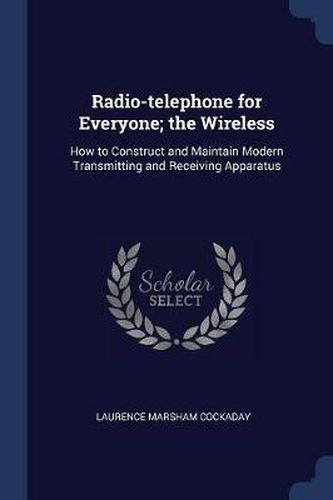 Radio-telephone for Everyone; the Wireless

How to Construct and Maintain Modern Transmitting and Receiving Apparatus

Scholar SELECT

LAURENCE MARSHAM COCKADAY